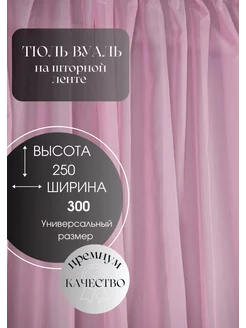 ТЮЛЬ ВУАЛЬ на шторной ленте

ВЫСОТА
250
ШИРИНА
300
Универсальный размер

премиум
КАЧЕСТВО